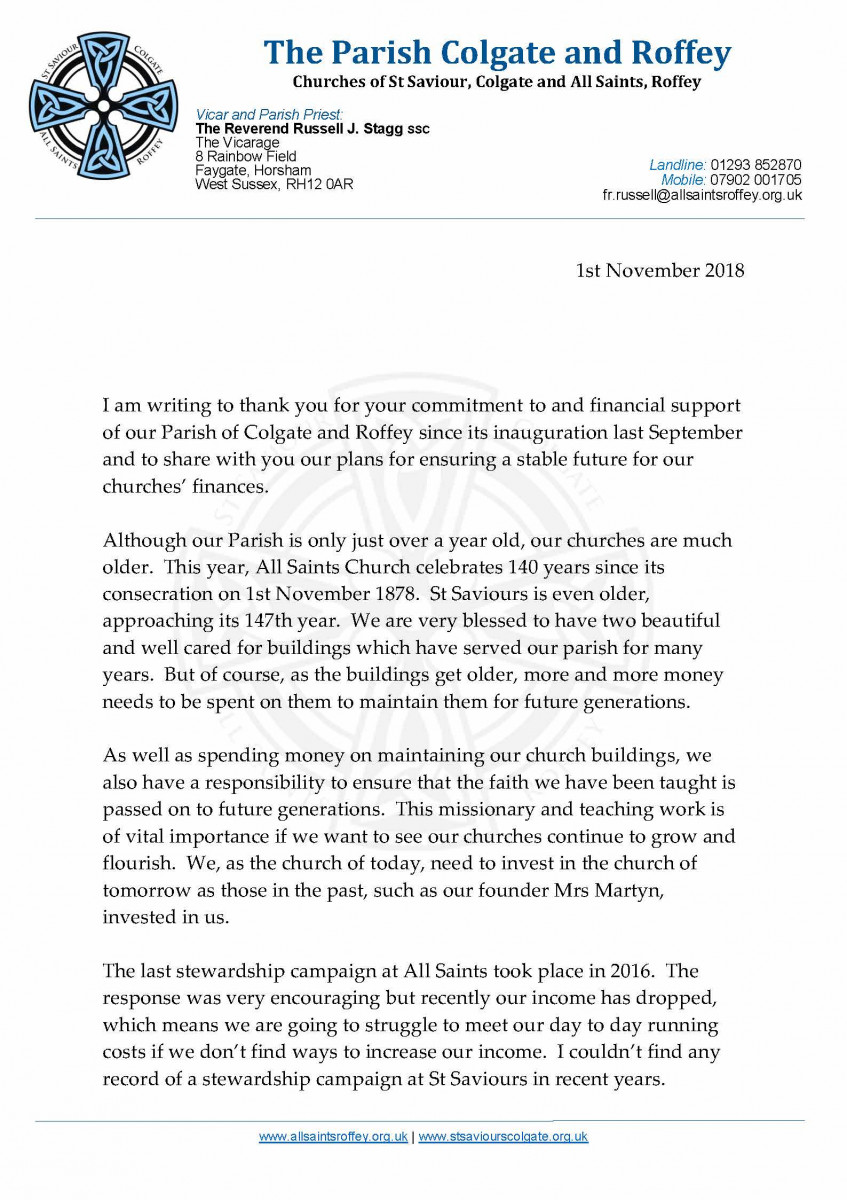 ST SAVIOUR COLGATE ALL SAINTS ROFFEY

The Parish Colgate and Roffey
Churches of St Saviour, Colgate and All Saints, Roffey

Vicar and Parish Priest:
The Reverend Russell J. Stagg ssc
The Vicarage
8 Rainbow Field
Faygate, Horsham
West Sussex, RH12 0AR

Landline: 01293 852870
Mobile: 07902 001705
fr.russell@allsaintsroffey.org.uk

1st November 2018

I am writing to thank you for your commitment to and financial support of our Parish of Colgate and Roffey since its inauguration last September and to share with you our plans for ensuring a stable future for our churches' finances.

Although our Parish is only just over a year old, our churches are much older. This year, All Saints Church celebrates 140 years since its consecration on 1st November 1878. St Saviours is even older, approaching its 147th year. We are very blessed to have two beautiful and well cared for buildings which have served our parish for many years. But of course, as the buildings get older, more and more money needs to be spent on them to maintain them for future generations.

As well as spending money on maintaining our church buildings, we also have a responsibility to ensure that the faith we have been taught is passed on to future generations. This missionary and teaching work is of vital importance if we want to see our churches continue to grow and flourish. We, as the church of today, need to invest in the church of tomorrow as those in the past, such as our founder Mrs Martyn, invested in us.

The last stewardship campaign at All Saints took place in 2016. The response was very encouraging but recently our income has dropped, which means we are going to struggle to meet our day to day running costs if we don't find ways to increase our income. I couldn't find any record of a stewardship campaign at St Saviours in recent years.

www.allsaintsroffey.org.uk | www.stsaviourscolgate.org.uk